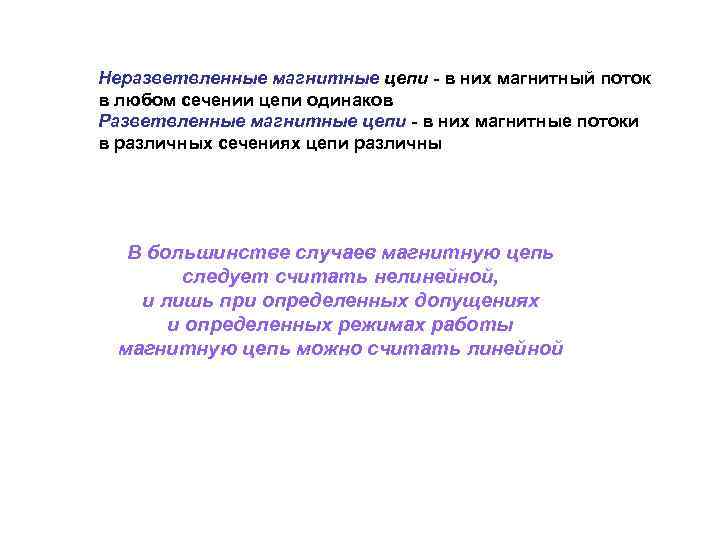 Неразветвленные магнитные цепи - в них магнитный поток в любом сечении цепи одинаков
Разветвленные магнитные цепи - в них магнитные потоки в различных сечениях цепи различны

В большинстве случаев магнитную цепь следует считать нелинейной, и лишь при определенных допущениях и определенных режимах работы магнитную цепь можно считать линейной